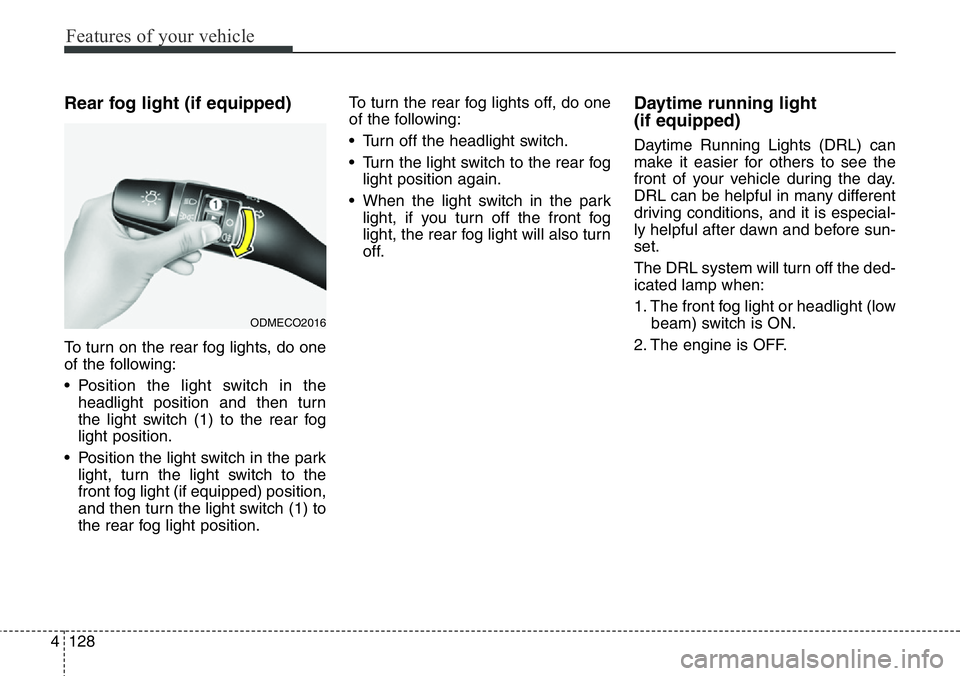 Features of your vehicle

Rear fog light (if equipped)

1

ODMECO2016

To turn on the rear fog lights, do one of the following:

• Position the light switch in the headlight position and then turn the light switch (1) to the rear fog light position.

• Position the light switch in the park light, turn the light switch to the front fog light (if equipped) position, and then turn the light switch (1) to the rear fog light position.

To turn the rear fog lights off, do one of the following:

• Turn off the headlight switch.

• Turn the light switch to the rear fog light position again.

• When the light switch in the park light, if you turn off the front fog light, the rear fog light will also turn off.

Daytime running light (if equipped)

Daytime Running Lights (DRL) can make it easier for others to see the front of your vehicle during the day. DRL can be helpful in many different driving conditions, and it is especially helpful after dawn and before sunset.

The DRL system will turn off the dedicated lamp when:

1. The front fog light or headlight (low beam) switch is ON.

2. The engine is OFF.

4 128

carmanualsonline.info